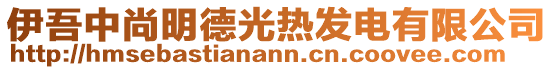 伊吾中尚明德光热发电有限公司
http://hmsebastianann.cn.coovee.com